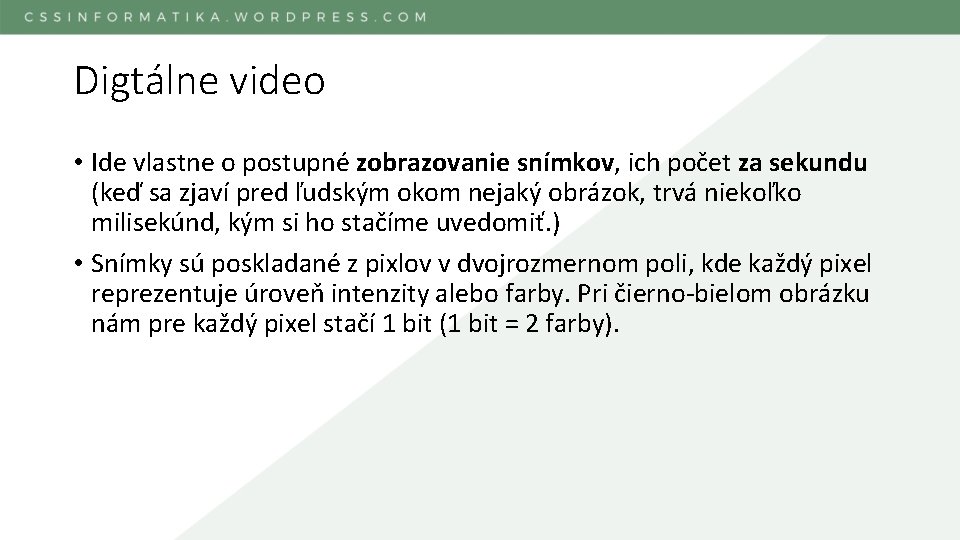 CSSINFORMATIKA.WORDPRESS.COM

Digtálne video

• Ide vlastne o postupné zobrazovanie snímkov, ich počet za sekundu (keď sa zjaví pred ľudským okom nejaký obrázok, trvá niekoľko milisekúnd, kým si ho stačíme uvedomiť.)

• Snímky sú poskladané z pixlov v dvojrozmernom poli, kde každý pixel reprezentuje úroveň intenzity alebo farby. Pri čierno-bielom obrázku nám pre každý pixel stačí 1 bit (1 bit = 2 farby).